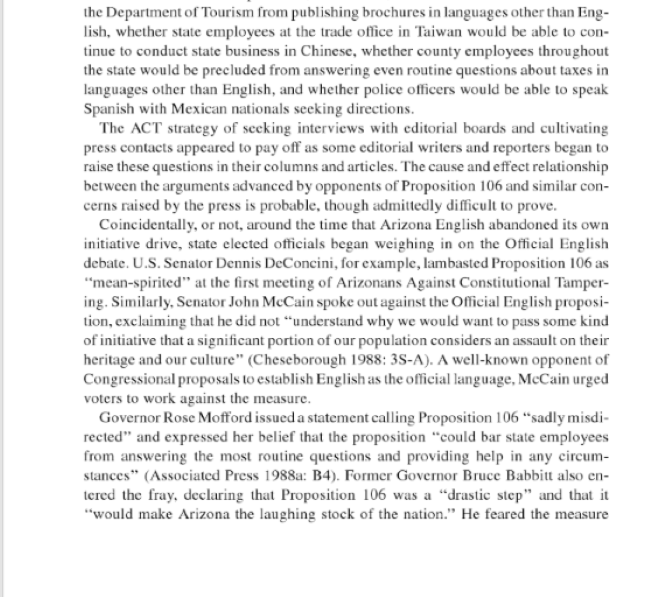 the Department of Tourism from publishing brochures in languages other than English, whether state employees at the trade office in Taiwan would be able to continue to conduct state business in Chinese, whether county employees throughout the state would be precluded from answering even routine questions about taxes in languages other than English, and whether police officers would be able to speak Spanish with Mexican nationals seeking directions.

The ACT strategy of seeking interviews with editorial boards and cultivating press contacts appeared to pay off as some editorial writers and reporters began to raise these questions in their columns and articles. The cause and effect relationship between the arguments advanced by opponents of Proposition 106 and similar concerns raised by the press is probable, though admittedly difficult to prove.

Coincidentally, or not, around the time that Arizona English abandoned its own initiative drive, state elected officials began weighing in on the Official English debate. U.S. Senator Dennis DeConcini, for example, lambasted Proposition 106 as "mean-spirited" at the first meeting of Arizonans Against Constitutional Tampering. Similarly, Senator John McCain spoke out against the Official English proposition, exclaiming that he did not "understand why we would want to pass some kind of initiative that a significant portion of our population considers an assault on their heritage and our culture" (Cheseborough 1988: 3S-A). A well-known opponent of Congressional proposals to establish English as the official language, McCain urged voters to work against the measure.

Governor Rose Mofford issued a statement calling Proposition 106 "sadly misdirected" and expressed her belief that the proposition "could bar state employees from answering the most routine questions and providing help in any circumstances" (Associated Press 1988a: B4). Former Governor Bruce Babbitt also entered the fray, declaring that Proposition 106 was a "drastic step" and that it "would make Arizona the laughing stock of the nation." He feared the measure